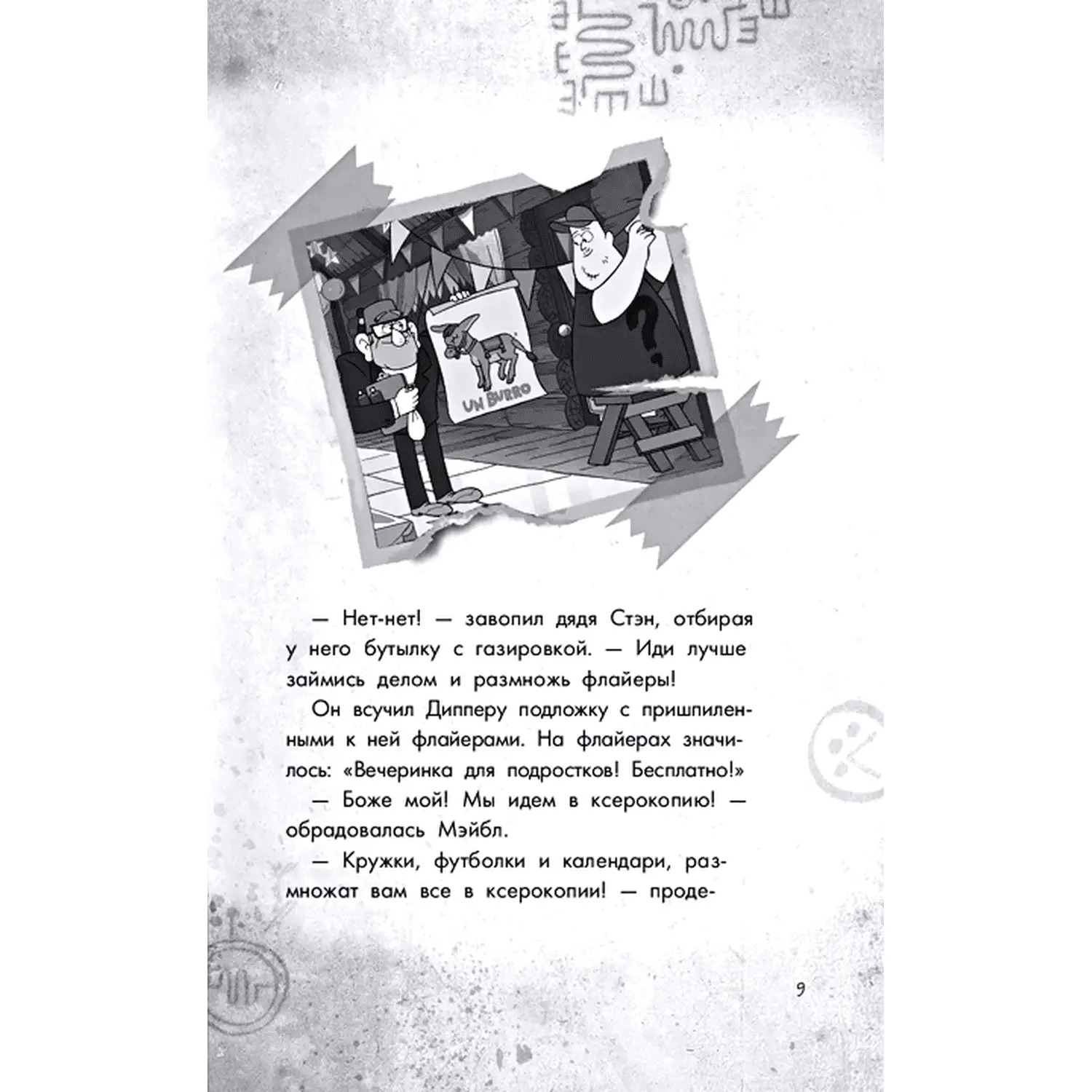 UN BURRO

— Нет-нет! — завопил дядя Стэн, отбирая у него бутылку с газировкой. — Иди лучше займись делом и размножь флайеры!

Он всучил Дипперу подложку с пришпиленными к ней флайерами. На флайерах значилось: «Вечеринка для подростков! Бесплатно!»

— Боже мой! Мы идем в ксерокопию! — обрадовалась Мэйбл.

— Кружки, футболки и календари, размножат вам все в ксерокопии! — проде-

9